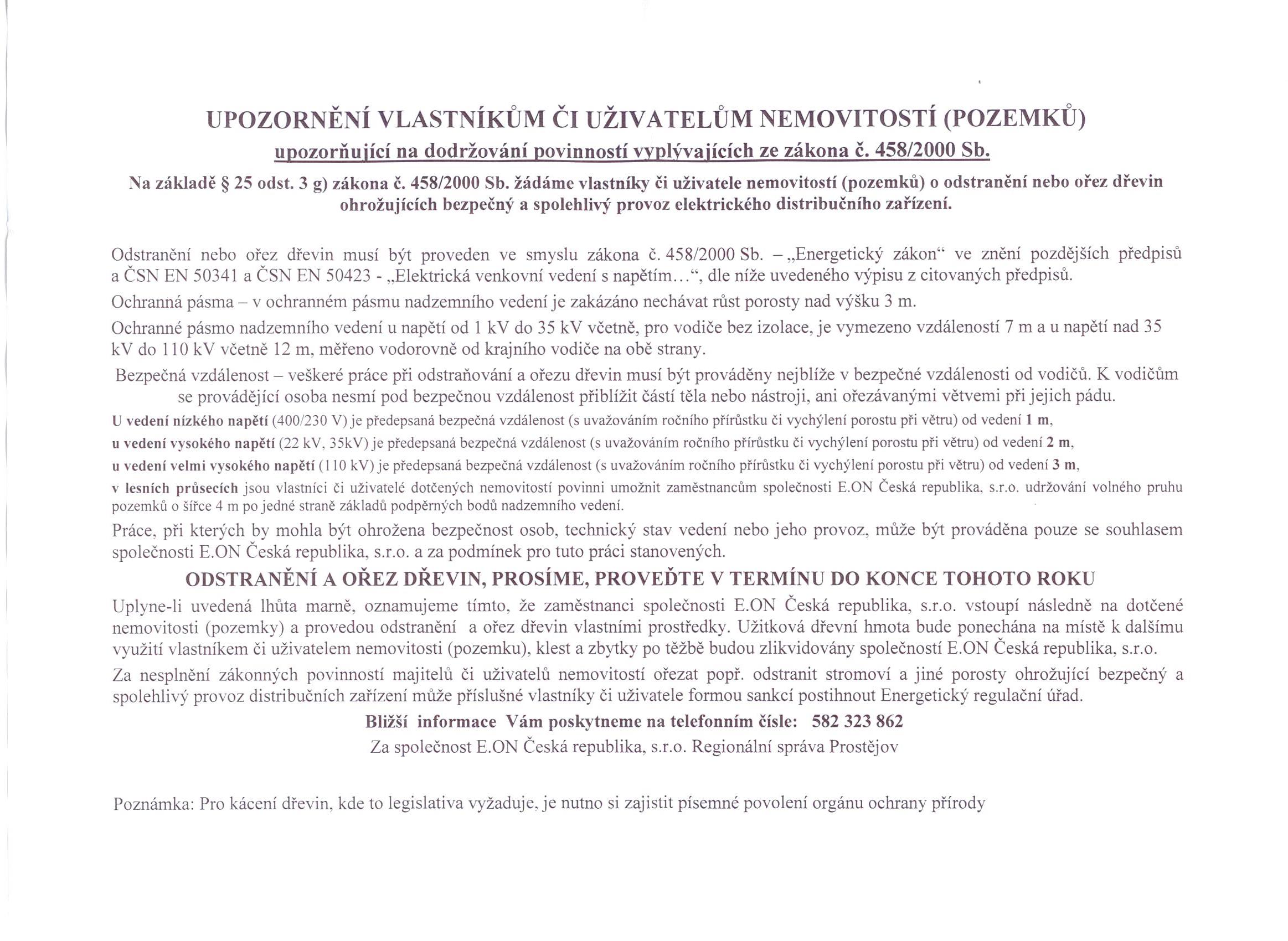 UPOZORNĚNÍ VLASTNÍKŮM ČI UŽIVATELŮM NEMOVITOSTÍ (POZEMKŮ)

upozorňující na dodržování povinností vyplývajících ze zákona č. 458/2000 Sb.

Na základě § 25 odst. 3 g) zákona č. 458/2000 Sb. žádáme vlastníky či uživatele nemovitostí (pozemků) o odstranění nebo ořez dřevin ohrožujících bezpečný a spolehlivý provoz elektrického distribučního zařízení.

Odstranění nebo ořez dřevin musí být proveden ve smyslu zákona č. 458/2000 Sb. – „Energetický zákon“ ve znění pozdějších předpisů a ČSN EN 50341 a ČSN EN 50423 - „Elektrická venkovní vedení s napětím...“, dle níže uvedeného výpisu z citovaných předpisů.

Ochranná pásma – v ochranném pásmu nadzemního vedení je zakázáno nechávat růst porosty nad výšku 3 m.

Ochranné pásmo nadzemního vedení u napětí od 1 kV do 35 kV včetně, pro vodiče bez izolace, je vymezeno vzdáleností 7 m a u napětí nad 35 kV do 110 kV včetně 12 m, měřeno vodorovně od krajního vodiče na obě strany.

Bezpečná vzdálenost – veškeré práce při odstraňování a ořezu dřevin musí být prováděny nejblíže v bezpečné vzdálenosti od vodičů. K vodičům se provádějící osoba nesmí pod bezpečnou vzdálenost přiblížit částí těla nebo nástroji, ani ořezávanými větvemi při jejich pádu.

U vedení nízkého napětí (400/230 V) je předepsaná bezpečná vzdálenost (s uvažováním ročního přírůstku či vychýlení porostu při větru) od vedení 1 m,

u vedení vysokého napětí (22 kV, 35kV) je předepsaná bezpečná vzdálenost (s uvažováním ročního přírůstku či vychýlení porostu při větru) od vedení 2 m,

u vedení velmi vysokého napětí (110 kV) je předepsaná bezpečná vzdálenost (s uvažováním ročního přírůstku či vychýlení porostu při větru) od vedení 3 m,

v lesních průsecích jsou vlastníci či uživatelé dotčených nemovitostí povinni umožnit zaměstnancům společnosti E.ON Česká republika, s.r.o. udržování volného pruhu pozemků o šířce 4 m po jedné straně základů podpěrných bodů nadzemního vedení.

Práce, při kterých by mohla být ohrožena bezpečnost osob, technický stav vedení nebo jeho provoz, může být prováděna pouze se souhlasem společnosti E.ON Česká republika, s.r.o. a za podmínek pro tuto práci stanovených.

ODSTRANĚNÍ A OŘEZ DŘEVIN, PROSÍME, PROVEĎTE V TERMÍNU DO KONCE TOHOTO ROKU

Uplyne-li uvedená lhůta marně, oznamujeme tímto, že zaměstnanci společnosti E.ON Česká republika, s.r.o. vstoupí následně na dotčené nemovitosti (pozemky) a provedou odstranění a ořez dřevin vlastními prostředky. Užitková dřevní hmota bude ponechána na místě k dalšímu využití vlastníkem či uživatelem nemovitosti (pozemku), klest a zbytky po těžbě budou zlikvidovány společností E.ON Česká republika, s.r.o.

Za nesplnění zákonných povinností majitelů či uživatelů nemovitostí ořezat popř. odstranit stromoví a jiné porosty ohrožující bezpečný a spolehlivý provoz distribučních zařízení může příslušné vlastníky či uživatele formou sankcí postihnout Energetický regulační úřad.

Bližší informace Vám poskytneme na telefonním čísle: 582 323 862

Za společnost E.ON Česká republika, s.r.o. Regionální správa Prostějov

Poznámka: Pro kácení dřevin, kde to legislativa vyžaduje, je nutno si zajistit písemné povolení orgánu ochrany přírody